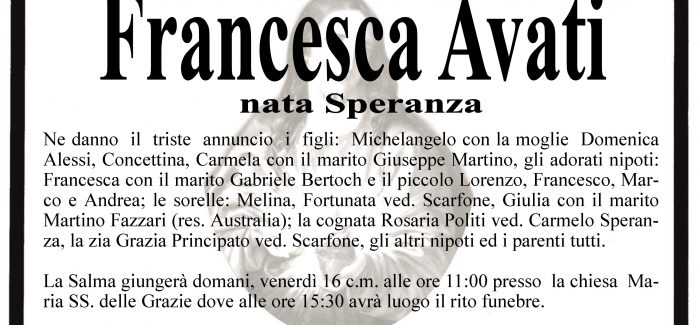 Francesca Avati

nata Speranza

Ne danno il triste annuncio i figli: Michelangelo con la moglie Domenica Alessi, Concettina, Carmela con il marito Giuseppe Martino, gli adorati nipoti: Francesca con il marito Gabriele Bertoch e il piccolo Lorenzo, Francesco, Marco e Andrea; le sorelle: Melina, Fortunata ved. Scarfone, Giulia con il marito Martino Fazzari (res. Australia); la cognata Rosaria Politi ved. Carmelo Speranza, la zia Grazia Principato ved. Scarfone, gli altri nipoti ed i parenti tutti.

La Salma giungerà domani, venerdì 16 c.m. alle ore 11:00 presso la chiesa Maria SS. delle Grazie dove alle ore 15:30 avrà luogo il rito funebre.